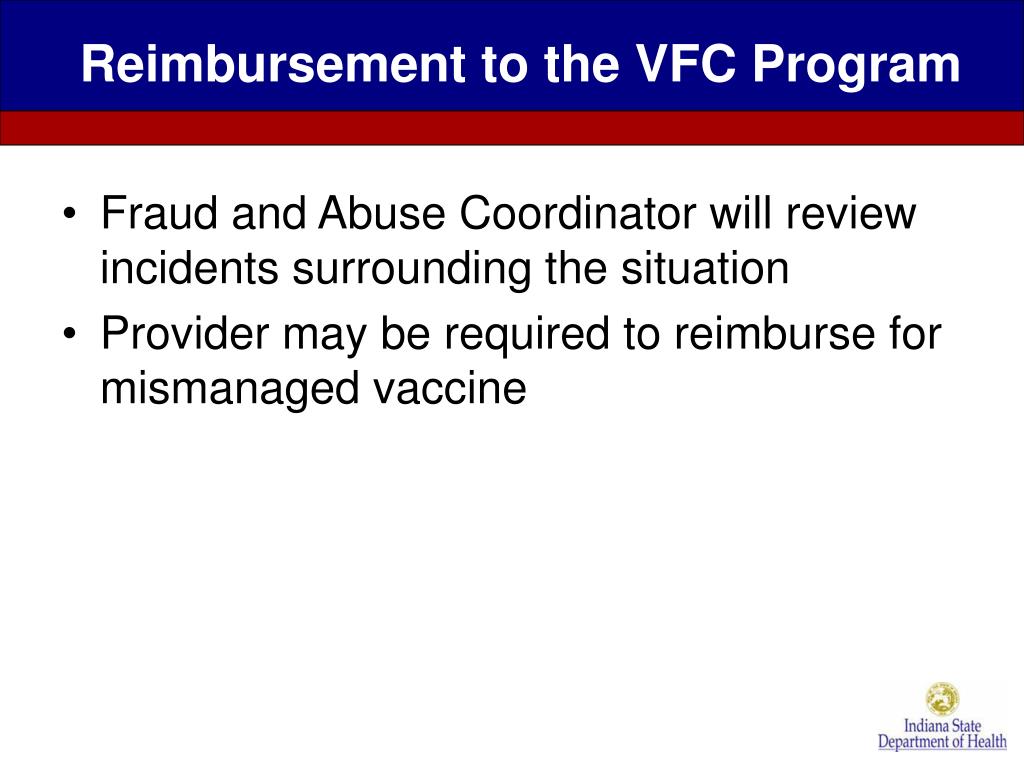 Reimbursement to the VFC Program

• Fraud and Abuse Coordinator will review incidents surrounding the situation
• Provider may be required to reimburse for mismanaged vaccine

Indiana State
Department of Health